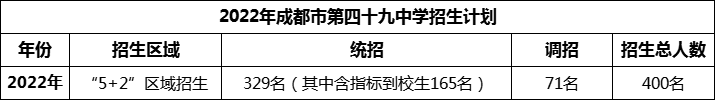 2022年成都市第四十九中学招生计划

| 年份 | 招生区域 | 统招 | 调招 | 招生总人数 |
|---|---|---|---|---|
| 2022年 | “5+2”区域招生 | 329名（其中含指标到校生165名） | 71名 | 400名 |